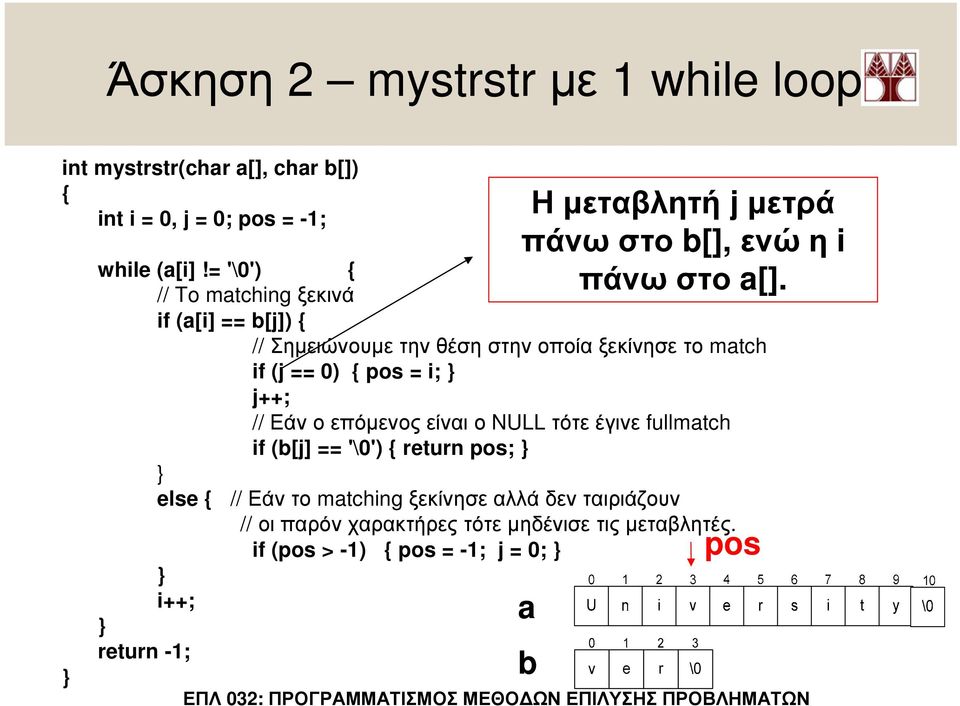 Άσκηση 2 – mystrstr με 1 while loop

int mystrstr(char a[], char b[])
{
int i = 0, j = 0; pos = -1;

while (a[i] != '\0') {
// Το matching ξεκινά
if (a[i] == b[j]) {
// Σημειώνουμε την θέση στην οποία ξεκίνησε το match
if (j == 0) { pos = i; }
j++;
// Εάν ο επόμενος είναι ο NULL τότε έγινε fullmatch
if (b[j] == '\0') { return pos; }
}
else { // Εάν το matching ξεκίνησε αλλά δεν ταιριάζουν
// οι παρόν χαρακτήρες τότε μηδένισε τις μεταβλητές.
if (pos > -1) { pos = -1; j = 0; }
}
i++;
}
return -1;
}

Η μεταβλητή j μετρά πάνω στο b[], ενώ η i πάνω στο a[].

pos

a

| 0 | 1 | 2 | 3 | 4 | 5 | 6 | 7 | 8 | 9 | 10 |
|---|---|---|---|---|---|---|---|---|---|---|
| U | n | i | v | e | r | s | i | t | y | \0 |

b

| 0 | 1 | 2 | 3 |
|---|---|---|---|
| v | e | r | \0 |

ΕΠΛ 032: ΠΡΟΓΡΑΜΜΑΤΙΣΜΟΣ ΜΕΘΟΔΩΝ ΕΠΙΛΥΣΗΣ ΠΡΟΒΛΗΜΑΤΩΝ